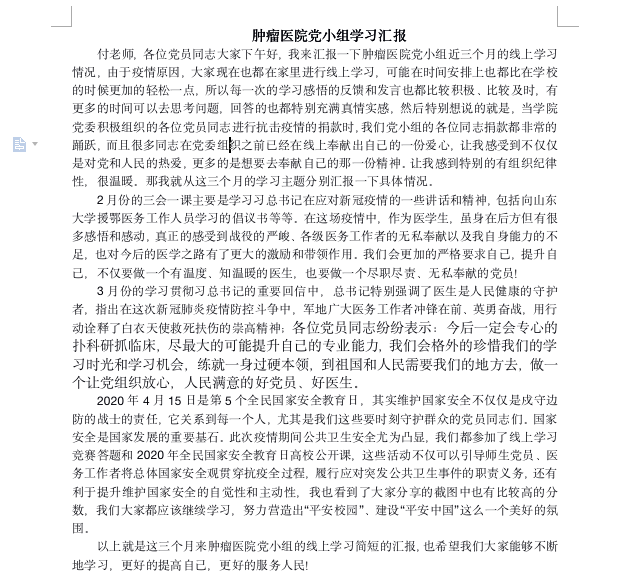 肿瘤医院党小组学习汇报

付老师，各位党员同志大家下午好，我来汇报一下肿瘤医院党小组近三个月的线上学习情况，由于疫情原因，大家现在也都在家里进行线上学习，可能在时间安排上也都比在学校的时候更加的轻松一点，所以每一次的学习感悟的反馈和发言也都比较积极、比较及时，有更多的时间可以去思考问题，回答的也都特别充满真情实感，然后特别想说的就是，当学院党委积极组织的各位党员同志进行抗击疫情的捐款时，我们党小组的各位同志捐款都非常的踊跃，而且很多同志在党委组织之前已经在线上奉献出自己的一份爱心，让我感受到不仅仅是对党和人民的热爱，更多的是想要去奉献自己的那一份精神。让我感到特别的有组织纪律性，很温暖。那我就从这三个月的学习主题分别汇报一下具体情况。

2月份的三会一课主要是学习习总书记在应对新冠疫情的一些讲话和精神，包括向山东大学援鄂医务工作人员学习的倡议书等等。在这场疫情中，作为医学生，虽身在后方但有很多感悟和感动，真正的感受到战役的严峻、各级医务工作者的无私奉献以及我自身能力的不足，也对今后的医学之路有了更大的激励和带领作用。我们会更加的严格要求自己，提升自己，不仅要做一个有温度、知温暖的医生，也要做一个尽职尽责、无私奉献的党员!

3月份的学习贯彻习总书记的重要回信中，总书记特别强调了医生是人民健康的守护者，指出在这次新冠肺炎疫情防控斗争中，军地广大医务工作者冲锋在前、英勇奋战，用行动诠释了白衣天使救死扶伤的崇高精神；各位党员同志纷纷表示：今后一定会专心的扑科研抓临床，尽最大的可能提升自己的专业能力，我们会格外的珍惜我们的学习时光和学习机会，练就一身过硬本领，到祖国和人民需要我们的地方去，做一个让党组织放心，人民满意的好党员、好医生。

2020年4月15日是第5个全民国家安全教育日，其实维护国家安全不仅仅是戍守边防的战士的责任，它关系到每一个人，尤其是我们这些要时刻守护群众的党员同志们。国家安全是国家发展的重要基石。此次疫情期间公共卫生安全尤为凸显，我们都参加了线上学习竞赛答题和2020年全民国家安全教育日高校公开课，这些活动不仅可以引导师生党员、医务工作者将总体国家安全观贯穿抗疫全过程，履行应对突发公共卫生事件的职责义务，还有利于提升维护国家安全的自觉性和主动性，我也看到了大家分享的截图中也有比较高的分数，我们大家都应该继续学习，努力营造出“平安校园”、建设“平安中国”这么一个美好的氛围。

以上就是这三个月来肿瘤医院党小组的线上学习简短的汇报，也希望我们大家能够不断地学习，更好的提高自己，更好的服务人民!